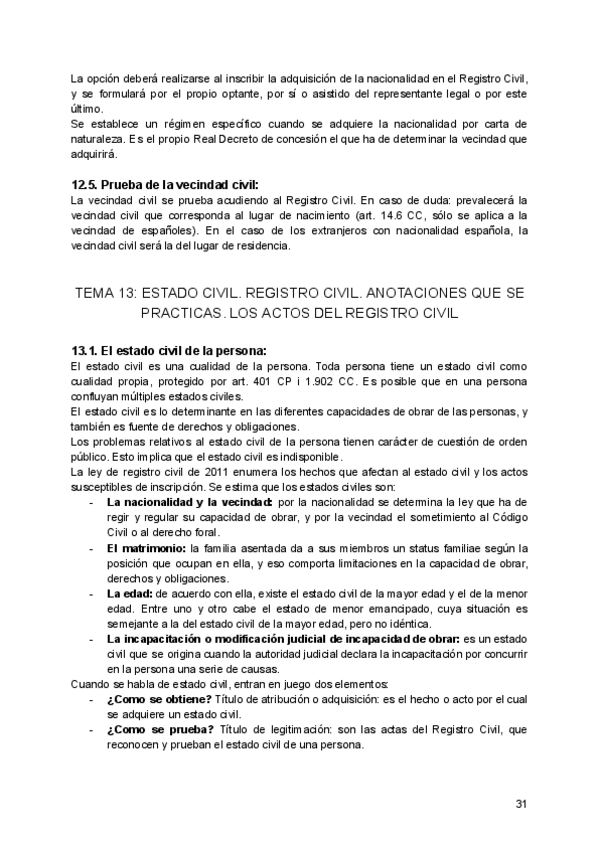 La opción deberá realizarse al inscribir la adquisición de la nacionalidad en el Registro Civil, y se formulará por el propio optante, por sí o asistido del representante legal o por este último.
Se establece un régimen específico cuando se adquiere la nacionalidad por carta de naturaleza. Es el propio Real Decreto de concesión el que ha de determinar la vecindad que adquirirá.

12.5. Prueba de la vecindad civil:
La vecindad civil se prueba acudiendo al Registro Civil. En caso de duda: prevalecerá la vecindad civil que corresponda al lugar de nacimiento (art. 14.6 CC, sólo se aplica a la vecindad de españoles). En el caso de los extranjeros con nacionalidad española, la vecindad civil será la del lugar de residencia.

TEMA 13: ESTADO CIVIL. REGISTRO CIVIL. ANOTACIONES QUE SE PRACTICAS. LOS ACTOS DEL REGISTRO CIVIL

13.1. El estado civil de la persona:
El estado civil es una cualidad de la persona. Toda persona tiene un estado civil como cualidad propia, protegido por art. 401 CP i 1.902 CC. Es posible que en una persona confluyan múltiples estados civiles.
El estado civil es lo determinante en las diferentes capacidades de obrar de las personas, y también es fuente de derechos y obligaciones.
Los problemas relativos al estado civil de la persona tienen carácter de cuestión de orden público. Esto implica que el estado civil es indisponible.
La ley de registro civil de 2011 enumera los hechos que afectan al estado civil y los actos susceptibles de inscripción. Se estima que los estados civiles son:
- La nacionalidad y la vecindad: por la nacionalidad se determina la ley que ha de regir y regular su capacidad de obrar, y por la vecindad el sometimiento al Código Civil o al derecho foral.
- El matrimonio: la familia asentada da a sus miembros un status familiae según la posición que ocupan en ella, y eso comporta limitaciones en la capacidad de obrar, derechos y obligaciones.
- La edad: de acuerdo con ella, existe el estado civil de la mayor edad y el de la menor edad. Entre uno y otro cabe el estado de menor emancipado, cuya situación es semejante a la del estado civil de la mayor edad, pero no idéntica.
- La incapacitación o modificación judicial de incapacidad de obrar: es un estado civil que se origina cuando la autoridad judicial declara la incapacitación por concurrir en la persona una serie de causas.
Cuando se habla de estado civil, entran en juego dos elementos:
- ¿Como se obtiene? Título de atribución o adquisición: es el hecho o acto por el cual se adquiere un estado civil.
- ¿Como se prueba? Título de legitimación: son las actas del Registro Civil, que reconocen y prueban el estado civil de una persona.

31